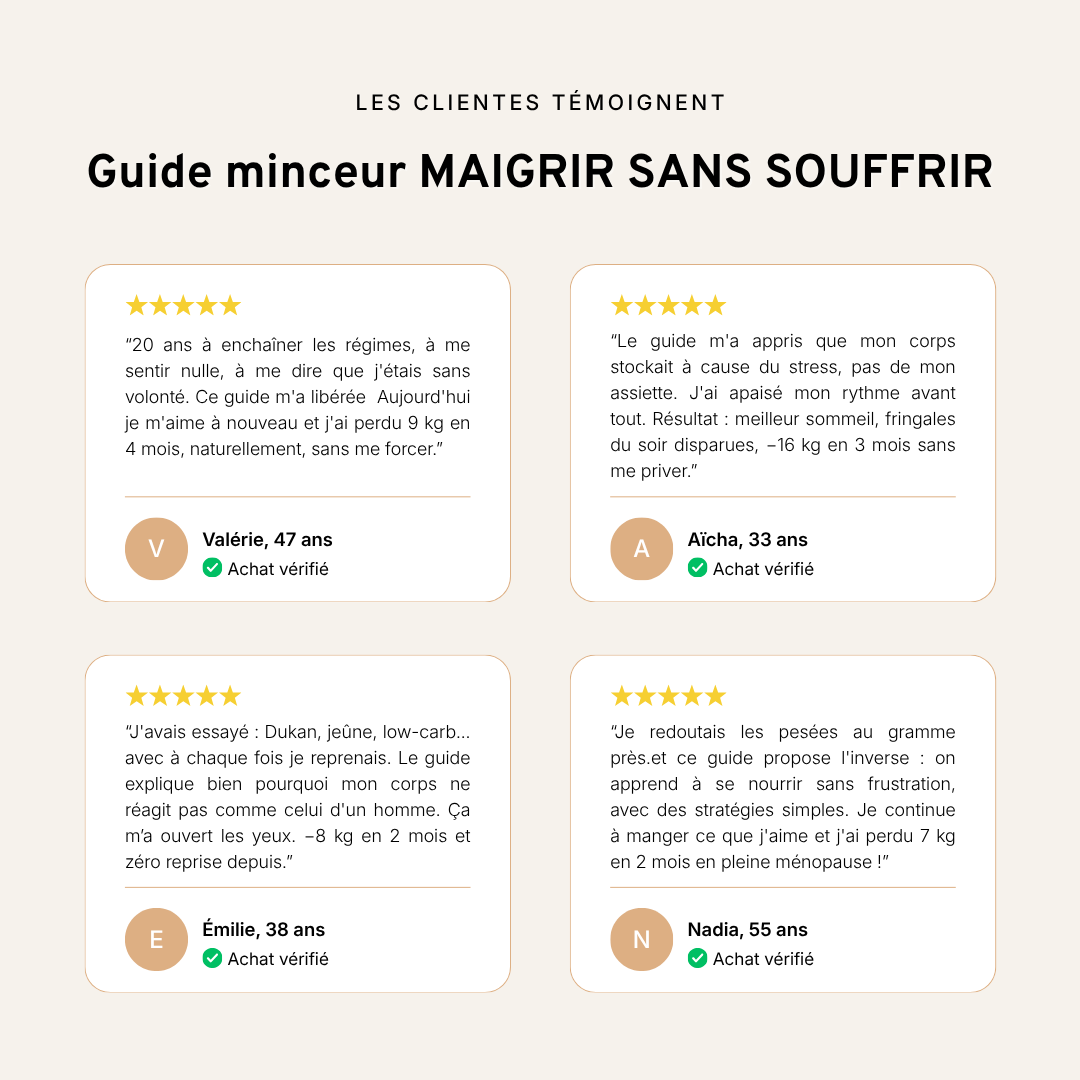 LES CLIENTES TÉMOIGNENT

Guide minceur MAIGRIR SANS SOUFFRIR

★★★★★

"20 ans à enchaîner les régimes, à me sentir nulle, à me dire que j'étais sans volonté. Ce guide m'a libérée Aujourd'hui je m'aime à nouveau et j'ai perdu 9 kg en 4 mois, naturellement, sans me forcer."

V
Valérie, 47 ans
Achat vérifié

★★★★★

"Le guide m'a appris que mon corps stockait à cause du stress, pas de mon assiette. J'ai apaisé mon rythme avant tout. Résultat : meilleur sommeil, fringales du soir disparues, −16 kg en 3 mois sans me priver."

A
Aïcha, 33 ans
Achat vérifié

★★★★★

"J'avais essayé : Dukan, jeûne, low-carb... avec à chaque fois je reprenais. Le guide explique bien pourquoi mon corps ne réagit pas comme celui d'un homme. Ça m'a ouvert les yeux. −8 kg en 2 mois et zéro reprise depuis."

E
Émilie, 38 ans
Achat vérifié

★★★★★

"Je redoutais les pesées au gramme près.et ce guide propose l'inverse : on apprend à se nourrir sans frustration, avec des stratégies simples. Je continue à manger ce que j'aime et j'ai perdu 7 kg en 2 mois en pleine ménopause !"

N
Nadia, 55 ans
Achat vérifié